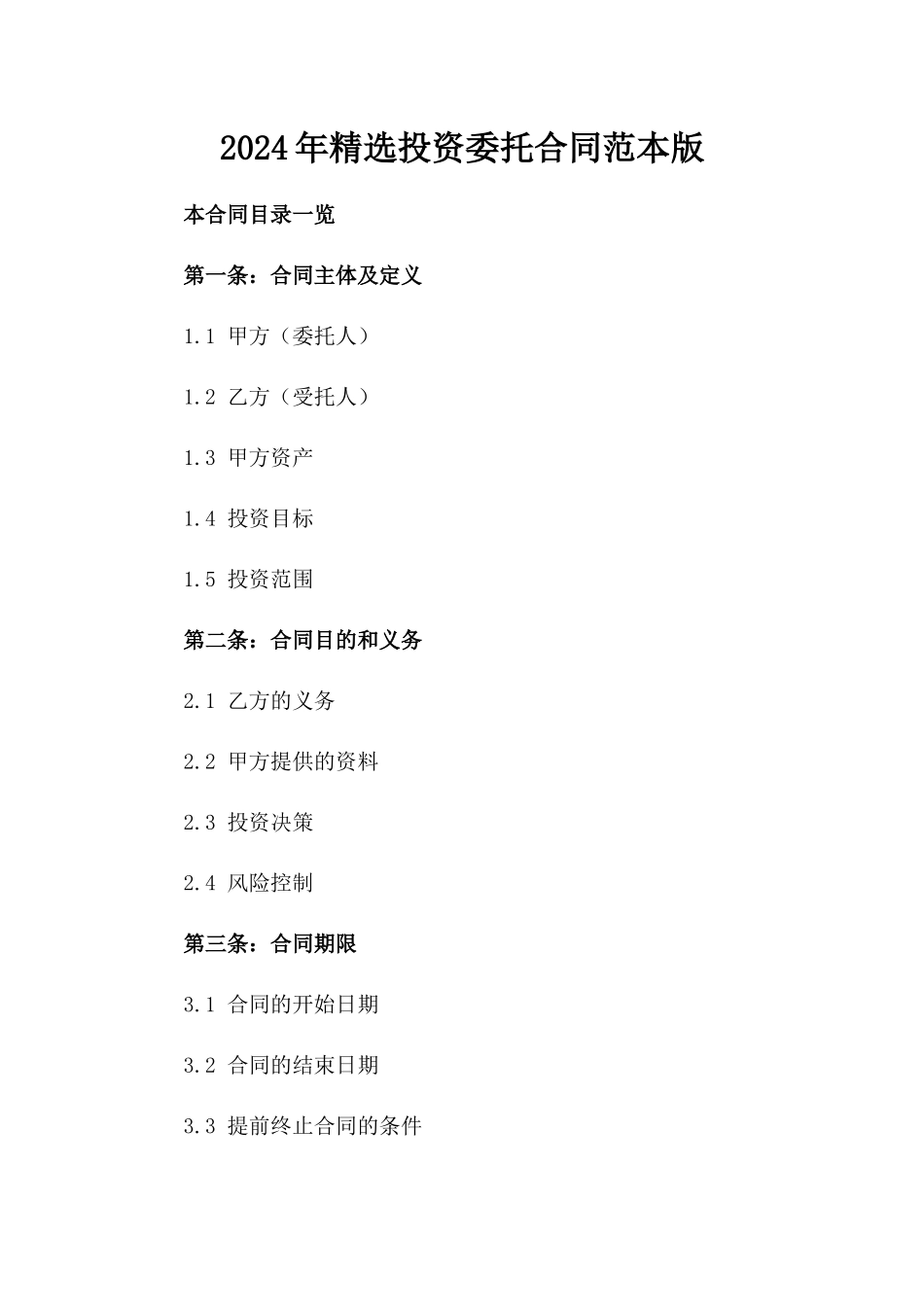 2024年精选投资委托合同范本版

本合同目录一览

第一条：合同主体及定义

1.1 甲方（委托人）

1.2 乙方（受托人）

1.3 甲方资产

1.4 投资目标

1.5 投资范围

第二条：合同目的和义务

2.1 乙方的义务

2.2 甲方提供的资料

2.3 投资决策

2.4 风险控制

第三条：合同期限

3.1 合同的开始日期

3.2 合同的结束日期

3.3 提前终止合同的条件